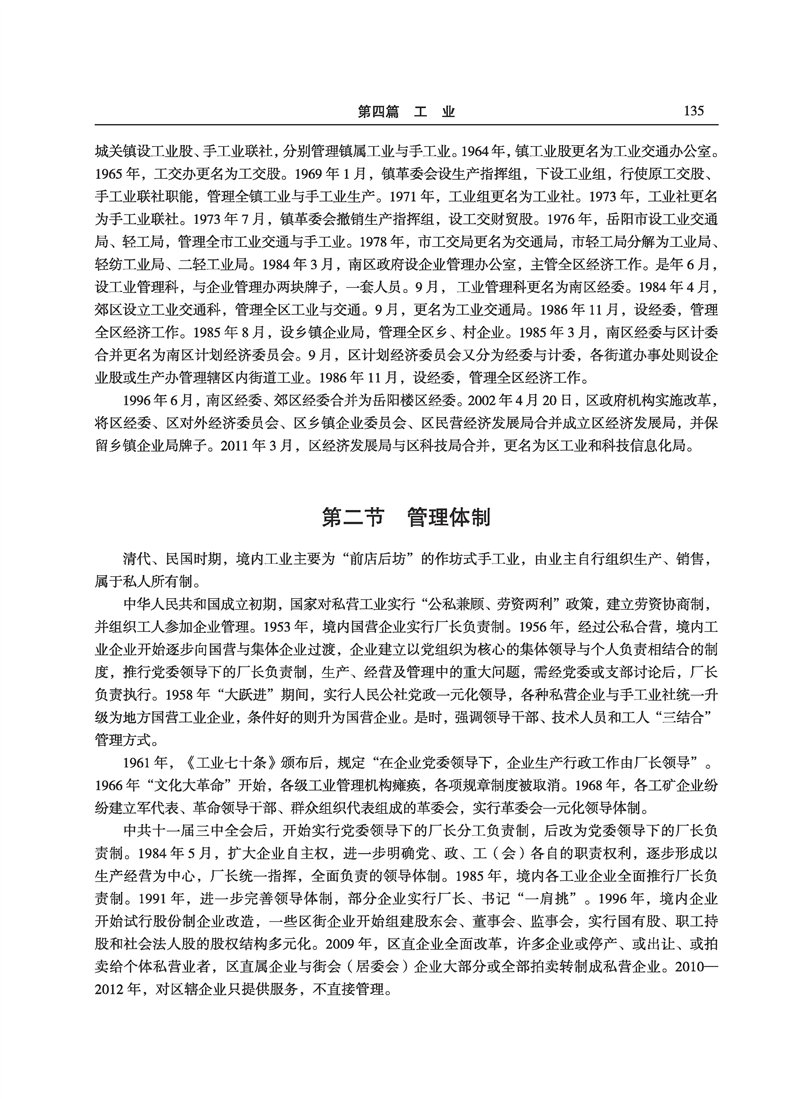 第四篇　工　业　135

城关镇设工业股、手工业联社，分别管理镇属工业与手工业。1964年，镇工业股更名为工业交通办公室。1965年，工交办更名为工交股。1969年1月，镇革委会设生产指挥组，下设工业组，行使原工交股、手工业联社职能，管理全镇工业与手工业生产。1971年，工业组更名为工业社。1973年，工业社更名为手工业联社。1973年7月，镇革委会撤销生产指挥组，设工交财贸股。1976年，岳阳市设工业交通局、轻工局，管理全市工业交通与手工业。1978年，市工交局更名为交通局，市轻工局分解为工业局、轻纺工业局、二轻工业局。1984年3月，南区政府设企业管理办公室，主管全区经济工作。是年6月，设工业管理科，与企业管理办两块牌子，一套人员。9月，工业管理科更名为南区经委。1984年4月，郊区设立工业交通科，管理全区工业与交通。9月，更名为工业交通局。1986年11月，设经委，管理全区经济工作。1985年8月，设乡镇企业局，管理全区乡、村企业。1985年3月，南区经委与区计委合并更名为南区计划经济委员会。9月，区计划经济委员会又分为经委与计委，各街道办事处则设企业股或生产办管理辖区内街道工业。1986年11月，设经委，管理全区经济工作。

1996年6月，南区经委、郊区经委合并为岳阳楼区经委。2002年4月20日，区政府机构实施改革，将区经委、区对外经济委员会、区乡镇企业委员会、区民营经济发展局合并成立区经济发展局，并保留乡镇企业局牌子。2011年3月，区经济发展局与区科技局合并，更名为区工业和科技信息化局。

第二节　管理体制

清代、民国时期，境内工业主要为“前店后坊”的作坊式手工业，由业主自行组织生产、销售，属于私人所有制。

中华人民共和国成立初期，国家对私营工业实行“公私兼顾、劳资两利”政策，建立劳资协商制，并组织工人参加企业管理。1953年，境内国营企业实行厂长负责制。1956年，经过公私合营，境内工业企业开始逐步向国营与集体企业过渡，企业建立以党组织为核心的集体领导与个人负责相结合的制度，推行党委领导下的厂长负责制，生产、经营及管理中的重大问题，需经党委或支部讨论后，厂长负责执行。1958年“大跃进”期间，实行人民公社党政一元化领导，各种私营企业与手工业社统一升级为地方国营工业企业，条件好的则升为国营企业。是时，强调领导干部、技术人员和工人“三结合”管理方式。

1961年，《工业七十条》颁布后，规定“在企业党委领导下，企业生产行政工作由厂长领导”。1966年“文化大革命”开始，各级工业管理机构瘫痪，各项规章制度被取消。1968年，各工矿企业纷纷建立军代表、革命领导干部、群众组织代表组成的革委会，实行革委会一元化领导体制。

中共十一届三中全会后，开始实行党委领导下的厂长分工负责制，后改为党委领导下的厂长负责制。1984年5月，扩大企业自主权，进一步明确党、政、工（会）各自的职责权利，逐步形成以生产经营为中心，厂长统一指挥，全面负责的领导体制。1985年，境内各工业企业全面推行厂长负责制。1991年，进一步完善领导体制，部分企业实行厂长、书记“一肩挑”。1996年，境内企业开始试行股份制企业改造，一些区街企业开始组建股东会、董事会、监事会，实行国有股、职工持股和社会法人股的股权结构多元化。2009年，区直企业全面改革，许多企业或停产、或出让、或拍卖给个体私营业者，区直属企业与街会（居委会）企业大部分或全部拍卖转制成私营企业。2010—2012年，对区辖企业只提供服务，不直接管理。